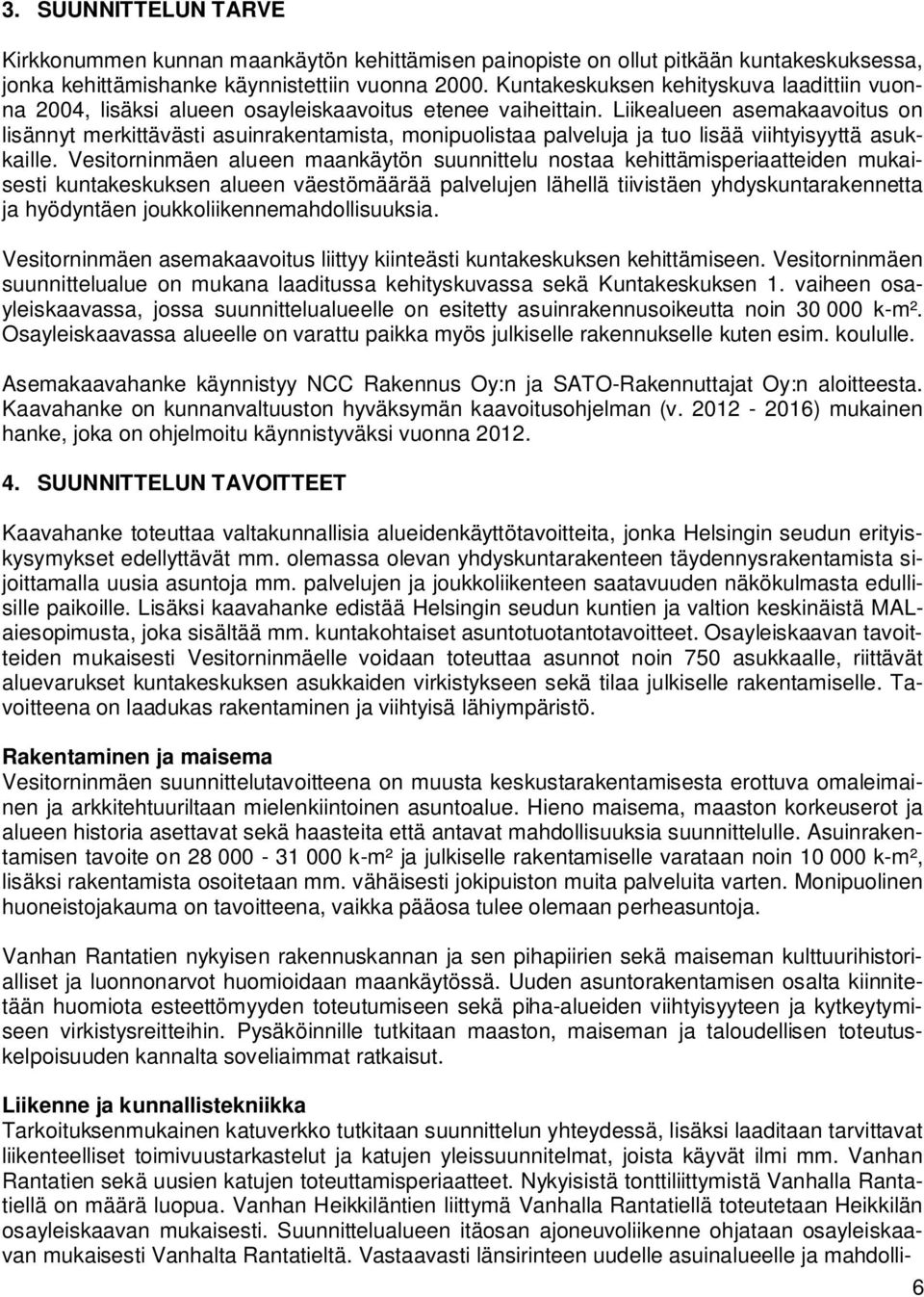 3. SUUNNITTELUN TARVE

Kirkkonummen kunnan maankäytön kehittämisen painopiste on ollut pitkään kuntakeskuksessa, jonka kehittämishanke käynnistettiin vuonna 2000. Kuntakeskuksen kehityskuva laadittiin vuonna 2004, lisäksi alueen osayleiskaavoitus etenee vaiheittain. Liikealueen asemakaavoitus on lisännyt merkittävästi asuinrakentamista, monipuolistaa palveluja ja tuo lisää viihtyisyyttä asukkaille. Vesitorninmäen alueen maankäytön suunnittelu nostaa kehittämisperiaatteiden mukaisesti kuntakeskuksen alueen väestömäärää palvelujen lähellä tiivistäen yhdyskuntarakennetta ja hyödyntäen joukkoliikennemahdollisuuksia.

Vesitorninmäen asemakaavoitus liittyy kiinteästi kuntakeskuksen kehittämiseen. Vesitorninmäen suunnittelualue on mukana laaditussa kehityskuvassa sekä Kuntakeskuksen 1. vaiheen osayleiskaavassa, jossa suunnittelualueelle on esitetty asuinrakennusoikeutta noin 30 000 k-m². Osayleiskaavassa alueelle on varattu paikka myös julkiselle rakennukselle kuten esim. koululle.

Asemakaavahanke käynnistyy NCC Rakennus Oy:n ja SATO-Rakennuttajat Oy:n aloitteesta. Kaavahanke on kunnanvaltuuston hyväksymän kaavoitusohjelman (v. 2012 - 2016) mukainen hanke, joka on ohjelmoitu käynnistyväksi vuonna 2012.

4. SUUNNITTELUN TAVOITTEET

Kaavahanke toteuttaa valtakunnallisia alueidenkäyttötavoitteita, jonka Helsingin seudun erityiskysymykset edellyttävät mm. olemassa olevan yhdyskuntarakenteen täydennysrakentamista sijoittamalla uusia asuntoja mm. palvelujen ja joukkoliikenteen saatavuuden näkökulmasta edullisille paikoille. Lisäksi kaavahanke edistää Helsingin seudun kuntien ja valtion keskinäistä MAL-aiesopimusta, joka sisältää mm. kuntakohtaiset asuntotuotantotavoitteet. Osayleiskaavan tavoitteiden mukaisesti Vesitorninmäelle voidaan toteuttaa asunnot noin 750 asukkaalle, riittävät aluevarukset kuntakeskuksen asukkaiden virkistykseen sekä tilaa julkiselle rakentamiselle. Tavoitteena on laadukas rakentaminen ja viihtyisä lähiympäristö.

Rakentaminen ja maisema
Vesitorninmäen suunnittelutavoitteena on muusta keskustarakentamisesta erottuva omaleimainen ja arkkitehtuuriltaan mielenkiintoinen asuntoalue. Hieno maisema, maaston korkeuserot ja alueen historia asettavat sekä haasteita että antavat mahdollisuuksia suunnittelulle. Asuinrakentamisen tavoite on 28 000 - 31 000 k-m² ja julkiselle rakentamiselle varataan noin 10 000 k-m², lisäksi rakentamista osoitetaan mm. vähäisesti jokipuiston muita palveluita varten. Monipuolinen huoneistojakauma on tavoitteena, vaikka pääosa tulee olemaan perheasuntoja.

Vanhan Rantatien nykyisen rakennuskannan ja sen pihapiirien sekä maiseman kulttuurihistorialliset ja luonnonarvot huomioidaan maankäytössä. Uuden asuntorakentamisen osalta kiinnitetään huomiota esteettömyyden toteutumiseen sekä piha-alueiden viihtyisyyteen ja kytkeytymiseen virkistysreitteihin. Pysäköinnille tutkitaan maaston, maiseman ja taloudellisen toteutuskelpoisuuden kannalta soveliaimmat ratkaisut.

Liikenne ja kunnallistekniikka
Tarkoituksenmukainen katuverkko tutkitaan suunnittelun yhteydessä, lisäksi laaditaan tarvittavat liikenteelliset toimivuustarkastelut ja katujen yleissuunnitelmat, joista käyvät ilmi mm. Vanhan Rantatien sekä uusien katujen toteuttamisperiaatteet. Nykyisistä tonttiliittymistä Vanhalla Rantatiellä on määrä luopua. Vanhan Heikkiläntien liittymä Vanhalla Rantatiellä toteutetaan Heikkilän osayleiskaavan mukaisesti. Suunnittelualueen itäosan ajoneuvoliikenne ohjataan osayleiskaavan mukaisesti Vanhalta Rantatieltä. Vastaavasti länsirinteen uudelle asuinalueelle ja mahdolli-

6